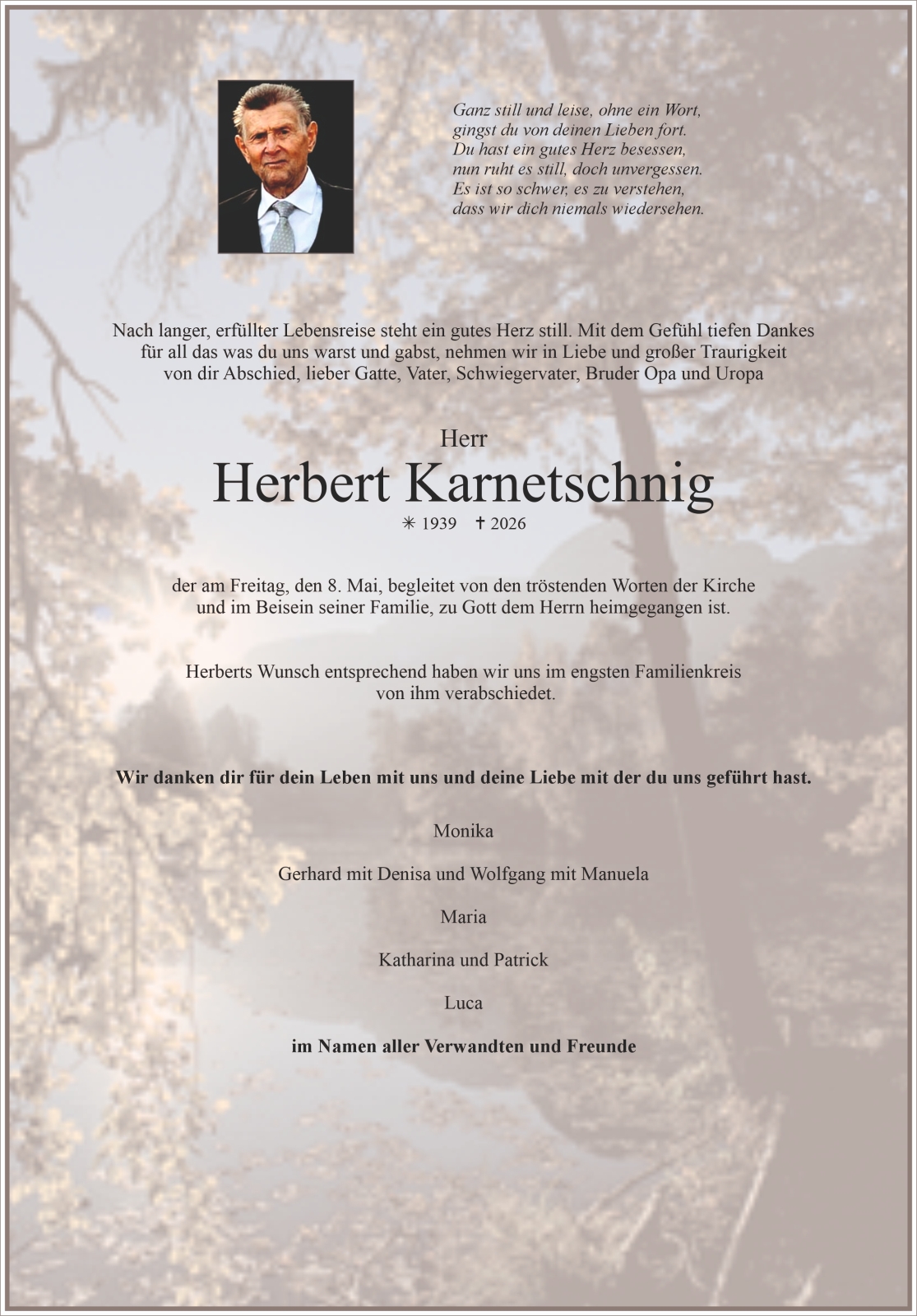 Ganz still und leise, ohne ein Wort,
gingst du von deinen Lieben fort.
Du hast ein gutes Herz besessen,
nun ruht es still, doch unvergessen.
Es ist so schwer, es zu verstehen,
dass wir dich niemals wiedersehen.

Nach langer, erfüllter Lebensreise steht ein gutes Herz still. Mit dem Gefühl tiefen Dankes für all das was du uns warst und gabst, nehmen wir in Liebe und großer Traurigkeit von dir Abschied, lieber Gatte, Vater, Schwiegervater, Bruder Opa und Uropa

Herr

Herbert Karnetschnig

✳ 1939 ✝ 2026

der am Freitag, den 8. Mai, begleitet von den tröstenden Worten der Kirche und im Beisein seiner Familie, zu Gott dem Herrn heimgegangen ist.

Herberts Wunsch entsprechend haben wir uns im engsten Familienkreis von ihm verabschiedet.

Wir danken dir für dein Leben mit uns und deine Liebe mit der du uns geführt hast.

Monika

Gerhard mit Denisa und Wolfgang mit Manuela

Maria

Katharina und Patrick

Luca

im Namen aller Verwandten und Freunde